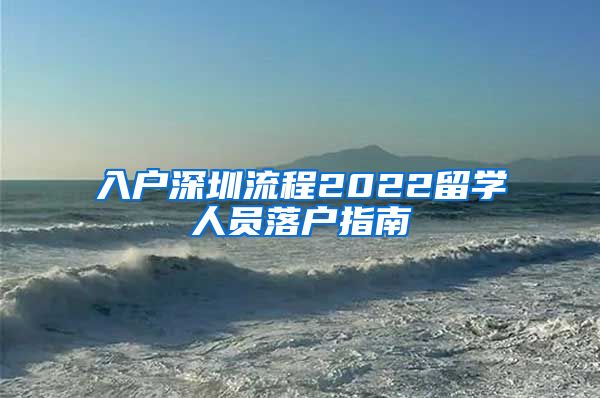 入户深圳流程2022留学人员落户指南